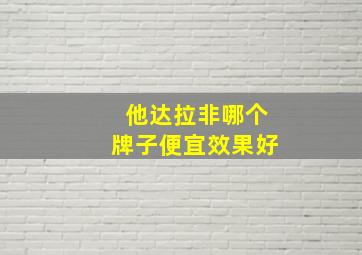 他达拉非哪个
牌子便宜效果好